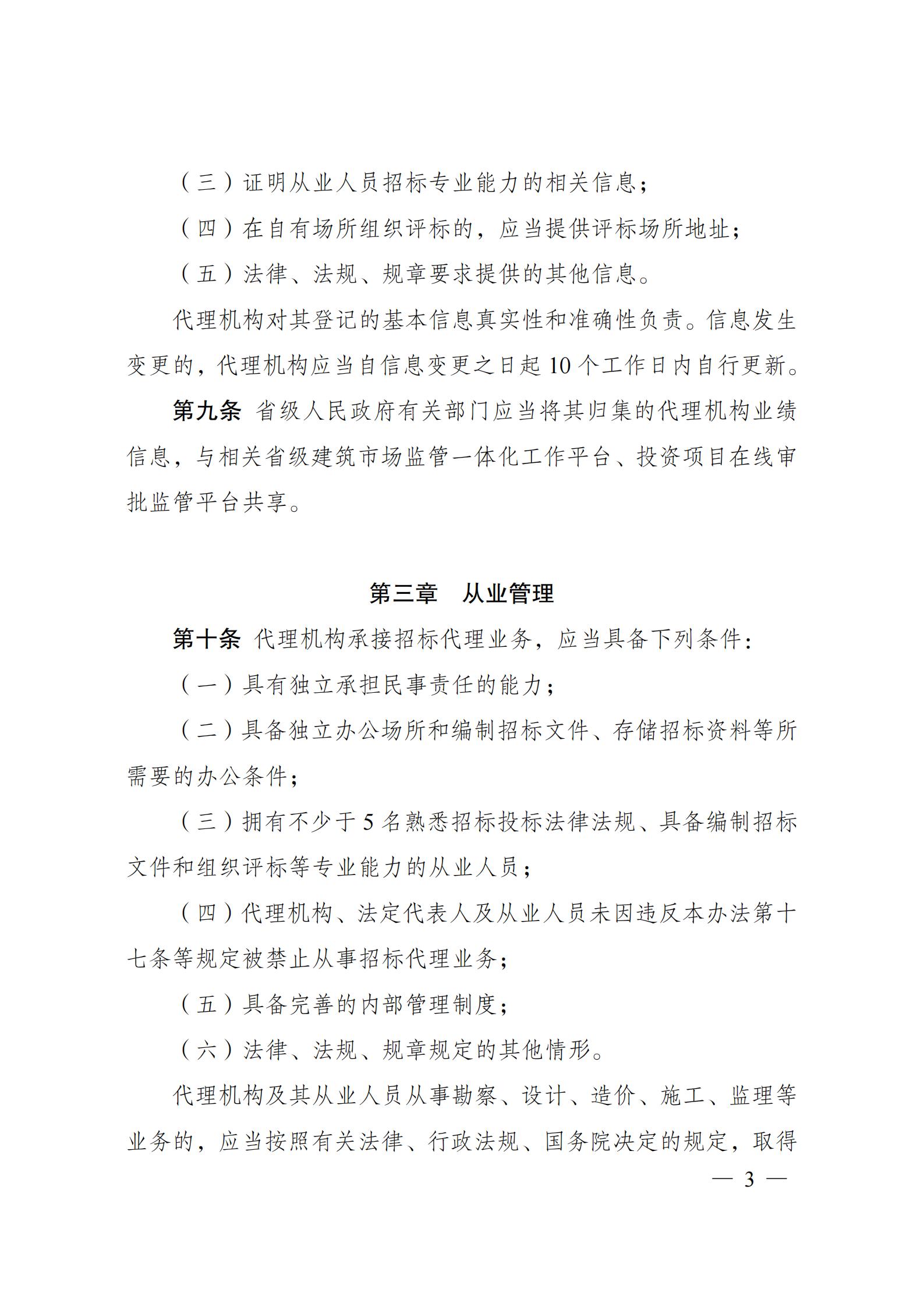 （三）证明从业人员招标专业能力的相关信息；

（四）在自有场所组织评标的，应当提供评标场所地址；

（五）法律、法规、规章要求提供的其他信息。

代理机构对其登记的基本信息真实性和准确性负责。信息发生变更的，代理机构应当自信息变更之日起 10 个工作日内自行更新。

第九条 省级人民政府有关部门应当将其归集的代理机构业绩信息，与相关省级建筑市场监管一体化工作平台、投资项目在线审批监管平台共享。

第三章 从业管理

第十条 代理机构承接招标代理业务，应当具备下列条件：

（一）具有独立承担民事责任的能力；

（二）具备独立办公场所和编制招标文件、存储招标资料等所需要的办公条件；

（三）拥有不少于 5 名熟悉招标投标法律法规、具备编制招标文件和组织评标等专业能力的从业人员；

（四）代理机构、法定代表人及从业人员未因违反本办法第十七条等规定被禁止从事招标代理业务；

（五）具备完善的内部管理制度；

（六）法律、法规、规章规定的其他情形。

代理机构及其从业人员从事勘察、设计、造价、施工、监理等业务的，应当按照有关法律、行政法规、国务院决定的规定，取得

— 3 —